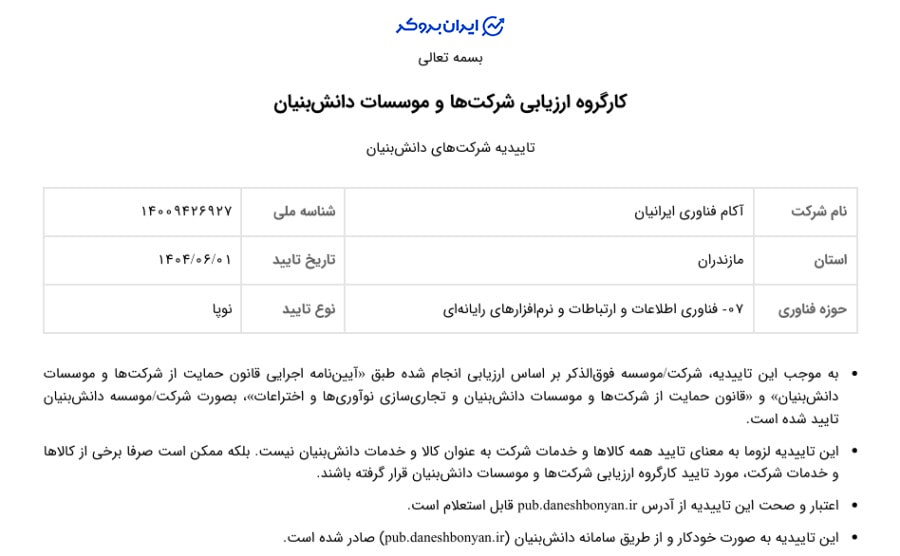 ایران بروکر

بسمه تعالی

کارگروه ارزیابی شرکت‌ها و موسسات دانش‌بنیان

تاییدیه شرکت‌های دانش‌بنیان

| نام شرکت | آکام فناوری ایرانیان | شناسه ملی | ۱۴۰۰۹۴۲۶۹۲۷ |
|---|---|---|---|
| استان | مازندران | تاریخ تایید | ۱۴۰۴/۰۶/۰۱ |
| حوزه فناوری | ۰۷- فناوری اطلاعات و ارتباطات و نرم‌افزارهای رایانه‌ای | نوع تایید | نوپا |

• به موجب این تاییدیه، شرکت/موسسه فوق‌الذکر بر اساس ارزیابی انجام شده طبق «آیین‌نامه اجرایی قانون حمایت از شرکت‌ها و موسسات دانش‌بنیان» و «قانون حمایت از شرکت‌ها و موسسات دانش‌بنیان و تجاری‌سازی نوآوری‌ها و اختراعات»، بصورت شرکت/موسسه دانش‌بنیان تایید شده است.

• این تاییدیه لزوما به معنای تایید همه کالاها و خدمات شرکت به عنوان کالا و خدمات دانش‌بنیان نیست. بلکه ممکن است صرفا برخی از کالاها و خدمات شرکت، مورد تایید کارگروه ارزیابی شرکت‌ها و موسسات دانش‌بنیان قرار گرفته باشند.

• اعتبار و صحت این تاییدیه از آدرس pub.daneshbonyan.ir قابل استعلام است.

• این تاییدیه به صورت خودکار و از طریق سامانه دانش‌بنیان (pub.daneshbonyan.ir) صادر شده است.